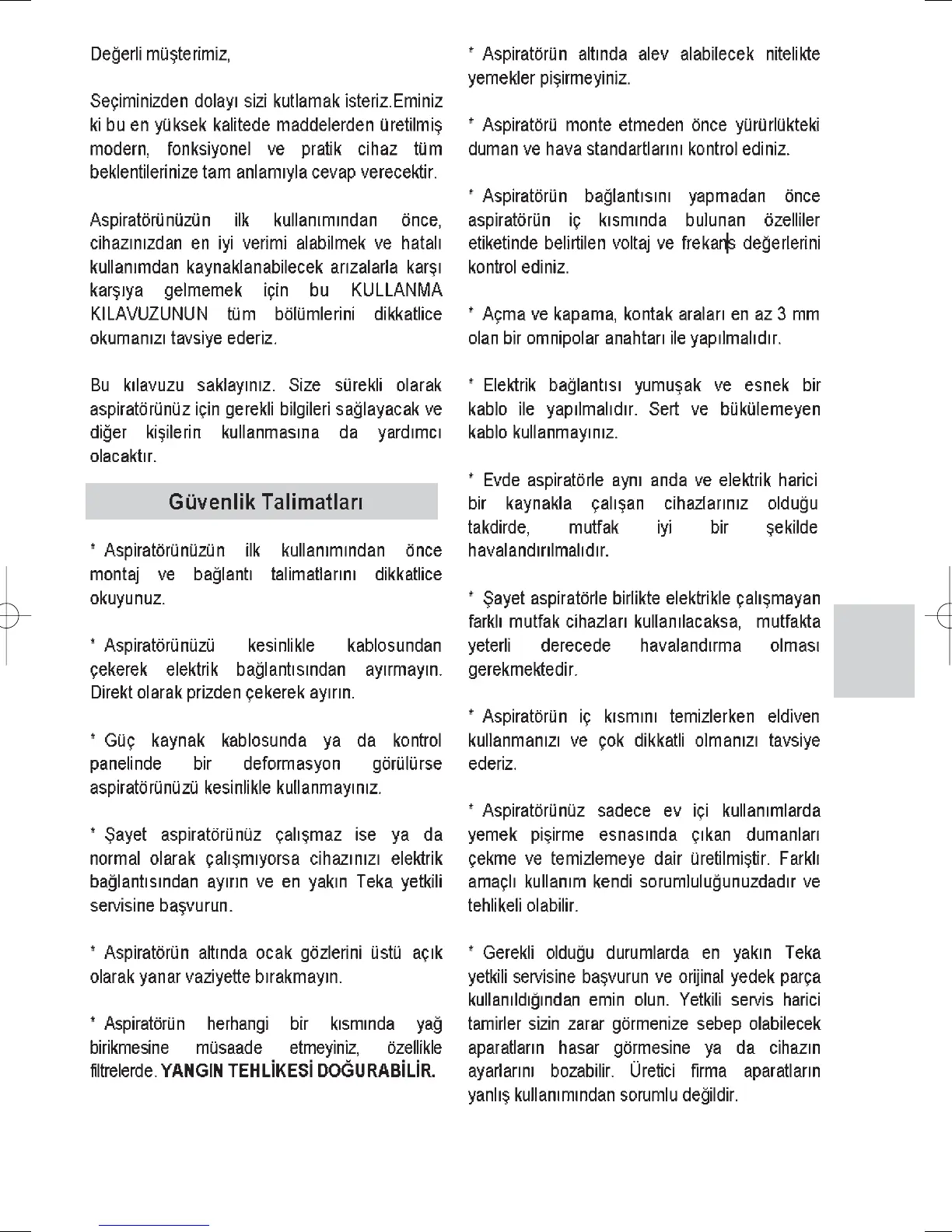 Değerli müşterimiz,

Seçiminizden dolayı sizi kutlamak isteriz.Eminiz ki bu en yüksek kalitede maddelerden üretilmiş modern, fonksiyonel ve pratik cihaz tüm beklentilerinize tam anlamıyla cevap verecektir.

Aspiratörünüzün ilk kullanımından önce, cihazınızdan en iyi verimi alabilmek ve hatalı kullanımdan kaynaklanabilecek arızalarla karşı karşıya gelmemek için bu KULLANMA KILAVUZUNUN tüm bölümlerini dikkatlice okumanızı tavsiye ederiz.

Bu kılavuzu saklayınız. Size sürekli olarak aspiratörünüz için gerekli bilgileri sağlayacak ve diğer kişilerin kullanmasına da yardımcı olacaktır.

Güvenlik Talimatları

* Aspiratörünüzün ilk kullanımından önce montaj ve bağlantı talimatlarını dikkatlice okuyunuz.

* Aspiratörünüzü kesinlikle kablosundan çekerek elektrik bağlantısından ayırmayın. Direkt olarak prizden çekerek ayırın.

* Güç kaynak kablosunda ya da kontrol panelinde bir deformasyon görülürse aspiratörünüzü kesinlikle kullanmayınız.

* Şayet aspiratörünüz çalışmaz ise ya da normal olarak çalışmıyorsa cihazınızı elektrik bağlantısından ayırın ve en yakın Teka yetkili servisine başvurun.

* Aspiratörün altında ocak gözlerini üstü açık olarak yanar vaziyette bırakmayın.

* Aspiratörün herhangi bir kısmında yağ birikmesine müsaade etmeyiniz, özellikle filtrelerde. YANGIN TEHLİKESİ DOĞURABİLİR.

* Aspiratörün altında alev alabilecek nitelikte yemekler pişirmeyiniz.

* Aspiratörü monte etmeden önce yürürlükteki duman ve hava standartlarını kontrol ediniz.

* Aspiratörün bağlantısını yapmadan önce aspiratörün iç kısmında bulunan özelliler etiketinde belirtilen voltaj ve frekans değerlerini kontrol ediniz.

* Açma ve kapama, kontak araları en az 3 mm olan bir omnipolar anahtarı ile yapılmalıdır.

* Elektrik bağlantısı yumuşak ve esnek bir kablo ile yapılmalıdır. Sert ve bükülemeyen kablo kullanmayınız.

* Evde aspiratörle aynı anda ve elektrik harici bir kaynakla çalışan cihazlarınız olduğu takdirde, mutfak iyi bir şekilde havalandırılmalıdır.

* Şayet aspiratörle birlikte elektrikle çalışmayan farklı mutfak cihazları kullanılacaksa, mutfakta yeterli derecede havalandırma olması gerekmektedir.

* Aspiratörün iç kısmını temizlerken eldiven kullanmanızı ve çok dikkatli olmanızı tavsiye ederiz.

* Aspiratörünüz sadece ev içi kullanımlarda yemek pişirme esnasında çıkan dumanları çekme ve temizlemeye dair üretilmiştir. Farklı amaçlı kullanım kendi sorumluluğunuzdadır ve tehlikeli olabilir.

* Gerekli olduğu durumlarda en yakın Teka yetkili servisine başvurun ve orijinal yedek parça kullanıldığından emin olun. Yetkili servis harici tamirler sizin zarar görmenize sebep olabilecek aparatların hasar görmesine ya da cihazın ayarlarını bozabilir. Üretici firma aparatların yanlış kullanımından sorumlu değildir.